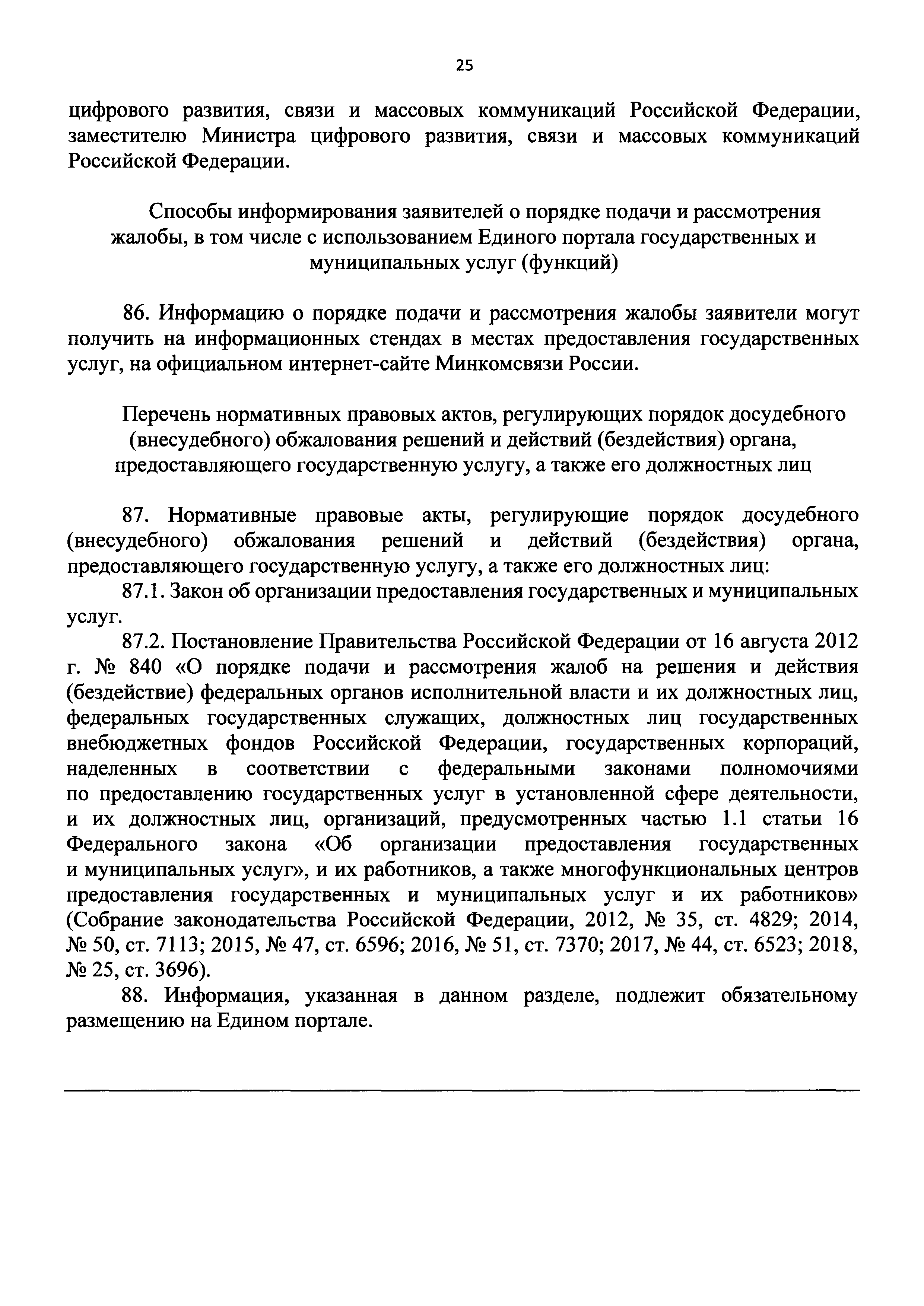 25

цифрового развития, связи и массовых коммуникаций Российской Федерации, заместителю Министра цифрового развития, связи и массовых коммуникаций Российской Федерации.

Способы информирования заявителей о порядке подачи и рассмотрения жалобы, в том числе с использованием Единого портала государственных и муниципальных услуг (функций)

86. Информацию о порядке подачи и рассмотрения жалобы заявители могут получить на информационных стендах в местах предоставления государственных услуг, на официальном интернет-сайте Минкомсвязи России.

Перечень нормативных правовых актов, регулирующих порядок досудебного (внесудебного) обжалования решений и действий (бездействия) органа, предоставляющего государственную услугу, а также его должностных лиц

87. Нормативные правовые акты, регулирующие порядок досудебного (внесудебного) обжалования решений и действий (бездействия) органа, предоставляющего государственную услугу, а также его должностных лиц:

87.1. Закон об организации предоставления государственных и муниципальных услуг.

87.2. Постановление Правительства Российской Федерации от 16 августа 2012 г. № 840 «О порядке подачи и рассмотрения жалоб на решения и действия (бездействие) федеральных органов исполнительной власти и их должностных лиц, федеральных государственных служащих, должностных лиц государственных внебюджетных фондов Российской Федерации, государственных корпораций, наделенных в соответствии с федеральными законами полномочиями по предоставлению государственных услуг в установленной сфере деятельности, и их должностных лиц, организаций, предусмотренных частью 1.1 статьи 16 Федерального закона «Об организации предоставления государственных и муниципальных услуг», и их работников, а также многофункциональных центров предоставления государственных и муниципальных услуг и их работников» (Собрание законодательства Российской Федерации, 2012, № 35, ст. 4829; 2014, № 50, ст. 7113; 2015, № 47, ст. 6596; 2016, № 51, ст. 7370; 2017, № 44, ст. 6523; 2018, № 25, ст. 3696).

88. Информация, указанная в данном разделе, подлежит обязательному размещению на Едином портале.